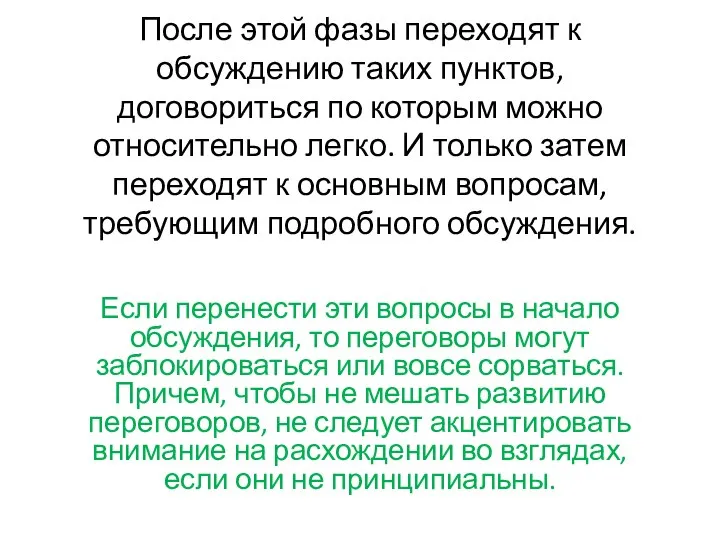 После этой фазы переходят к обсуждению таких пунктов, договориться по которым можно относительно легко. И только затем переходят к основным вопросам, требующим подробного обсуждения.

Если перенести эти вопросы в начало обсуждения, то переговоры могут заблокироваться или вовсе сорваться. Причем, чтобы не мешать развитию переговоров, не следует акцентировать внимание на расхождении во взглядах, если они не принципиальны.